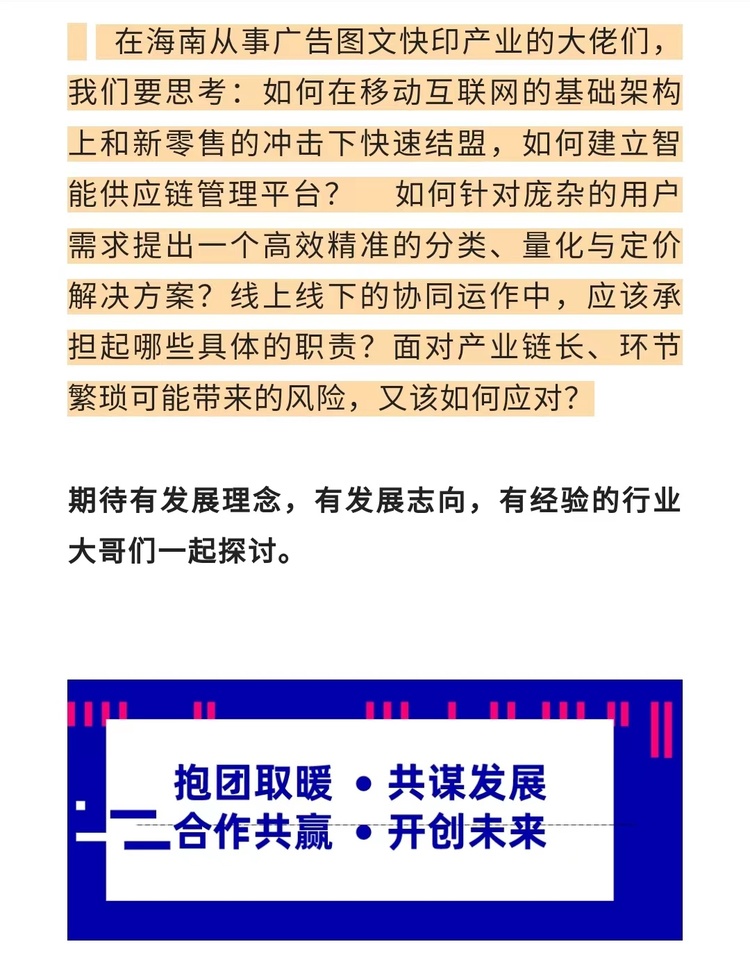 在海南从事广告图文快印产业的大佬们，我们要思考：如何在移动互联网的基础架构上和新零售的冲击下快速结盟，如何建立智能供应链管理平台？ 如何针对庞杂的用户需求提出一个高效精准的分类、量化与定价解决方案？线上线下的协同运作中，应该承担起哪些具体的职责？面对产业链长、环节繁琐可能带来的风险，又该如何应对？

期待有发展理念，有发展志向，有经验的行业大哥们一起探讨。

抱团取暖 • 共谋发展
合作共赢 • 开创未来